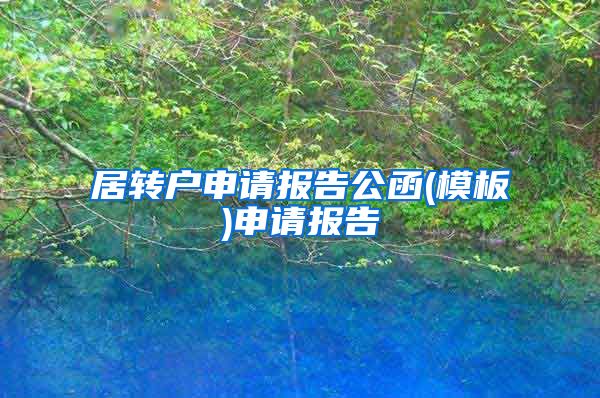 居转户申请报告公函(模板)申请报告